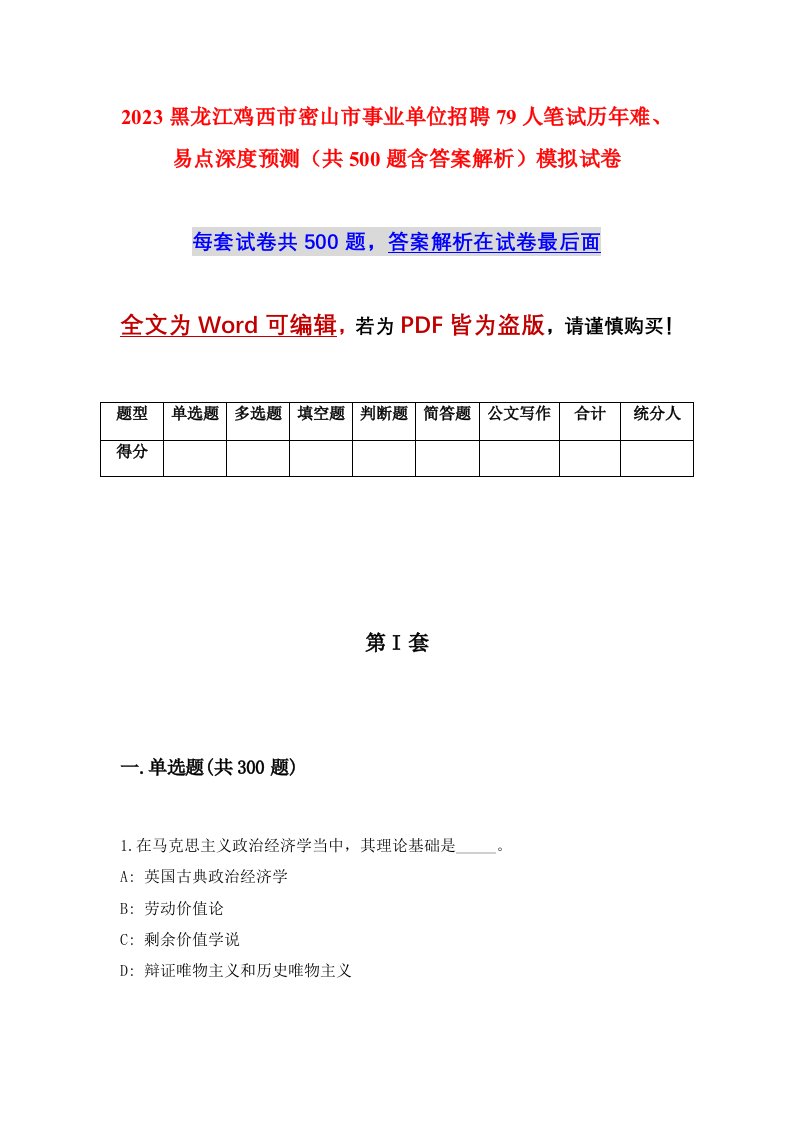 2023 黑龙江鸡西市密山市事业单位招聘 79 人笔试历年难、易点深度预测（共 500 题含答案解析）模拟试卷

每套试卷共 500 题，答案解析在试卷最后面

全文为 Word 可编辑，若为 PDF 皆为盗版，请谨慎购买！

| 题型 | 单选题 | 多选题 | 填空题 | 判断题 | 简答题 | 公文写作 | 合计 | 统分人 |
|---|---|---|---|---|---|---|---|---|
| 得分 | | | | | | | | |

第 I 套

一.单选题(共 300 题)

1.在马克思主义政治经济学当中，其理论基础是_____。

A: 英国古典政治经济学

B: 劳动价值论

C: 剩余价值学说

D: 辩证唯物主义和历史唯物主义